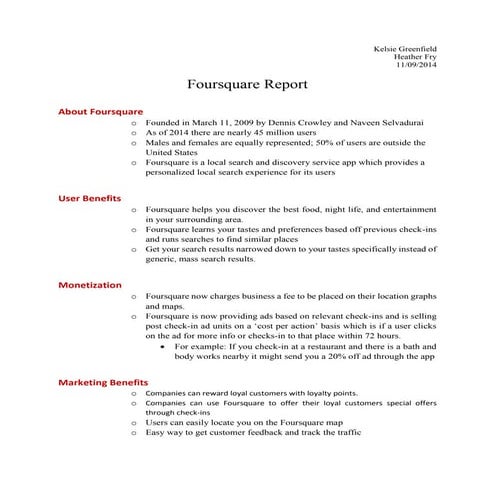 Kelsie Greenfield
Heather Fry
11/09/2014

Foursquare Report

About Foursquare

o Founded in March 11, 2009 by Dennis Crowley and Naveen Selvadurai
o As of 2014 there are nearly 45 million users
o Males and females are equally represented; 50% of users are outside the United States
o Foursquare is a local search and discovery service app which provides a personalized local search experience for its users

User Benefits

o Foursquare helps you discover the best food, night life, and entertainment in your surrounding area.
o Foursquare learns your tastes and preferences based off previous check-ins and runs searches to find similar places
o Get your search results narrowed down to your tastes specifically instead of generic, mass search results.

Monetization

o Foursquare now charges business a fee to be placed on their location graphs and maps.
o Foursquare is now providing ads based on relevant check-ins and is selling post check-in ad units on a 'cost per action' basis which is if a user clicks on the ad for more info or checks-in to that place within 72 hours.
• For example: If you check-in at a restaurant and there is a bath and body works nearby it might send you a 20% off ad through the app

Marketing Benefits

o Companies can reward loyal customers with loyalty points.
o Companies can use Foursquare to offer their loyal customers special offers through check-ins
o Users can easily locate you on the Foursquare map
o Easy way to get customer feedback and track the traffic